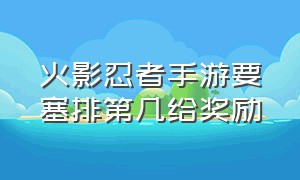 火影忍者手游要塞排第几给奖励